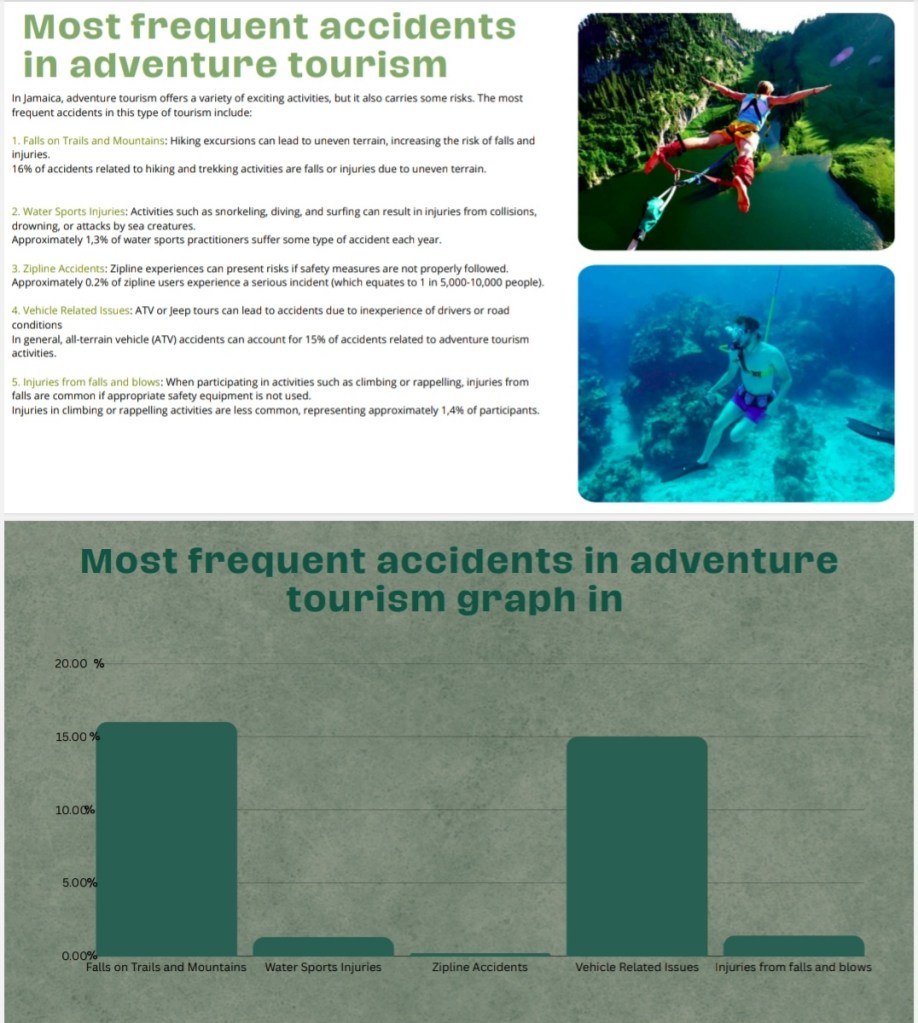 Most frequent accidents in adventure tourism

In Jamaica, adventure tourism offers a variety of exciting activities, but it also carries some risks. The most frequent accidents in this type of tourism include:

1. Falls on Trails and Mountains: Hiking excursions can lead to uneven terrain, increasing the risk of falls and injuries.
16% of accidents related to hiking and trekking activities are falls or injuries due to uneven terrain.

2. Water Sports Injuries: Activities such as snorkeling, diving, and surfing can result in injuries from collisions, drowning, or attacks by sea creatures.
Approximately 1,3% of water sports practitioners suffer some type of accident each year.

3. Zipline Accidents: Zipline experiences can present risks if safety measures are not properly followed.
Approximately 0.2% of zipline users experience a serious incident (which equates to 1 in 5,000-10,000 people).

4. Vehicle Related Issues: ATV or Jeep tours can lead to accidents due to inexperience of drivers or road conditions
In general, all-terrain vehicle (ATV) accidents can account for 15% of accidents related to adventure tourism activities.

5. Injuries from falls and blows: When participating in activities such as climbing or rappelling, injuries from falls are common if appropriate safety equipment is not used.
Injuries in climbing or rappelling activities are less common, representing approximately 1,4% of participants.

Most frequent accidents in adventure tourism graph in

20.00 %
15.00 %
10.00%
5.00%
0.00%
Falls on Trails and Mountains
Water Sports Injuries
Zipline Accidents
Vehicle Related Issues
Injuries from falls and blows